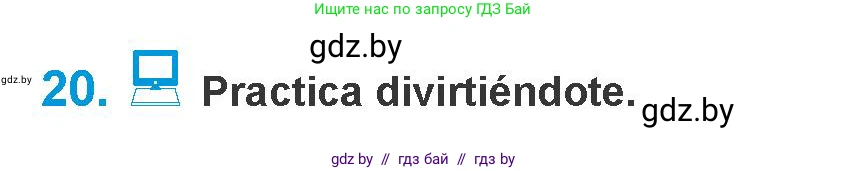 Ищите нас по запросу ГДЗ Бай

gdz.by

gdz.by 20. Practica divirtiéndote.

gdz.by

gdz by // гдз бай // гдз by